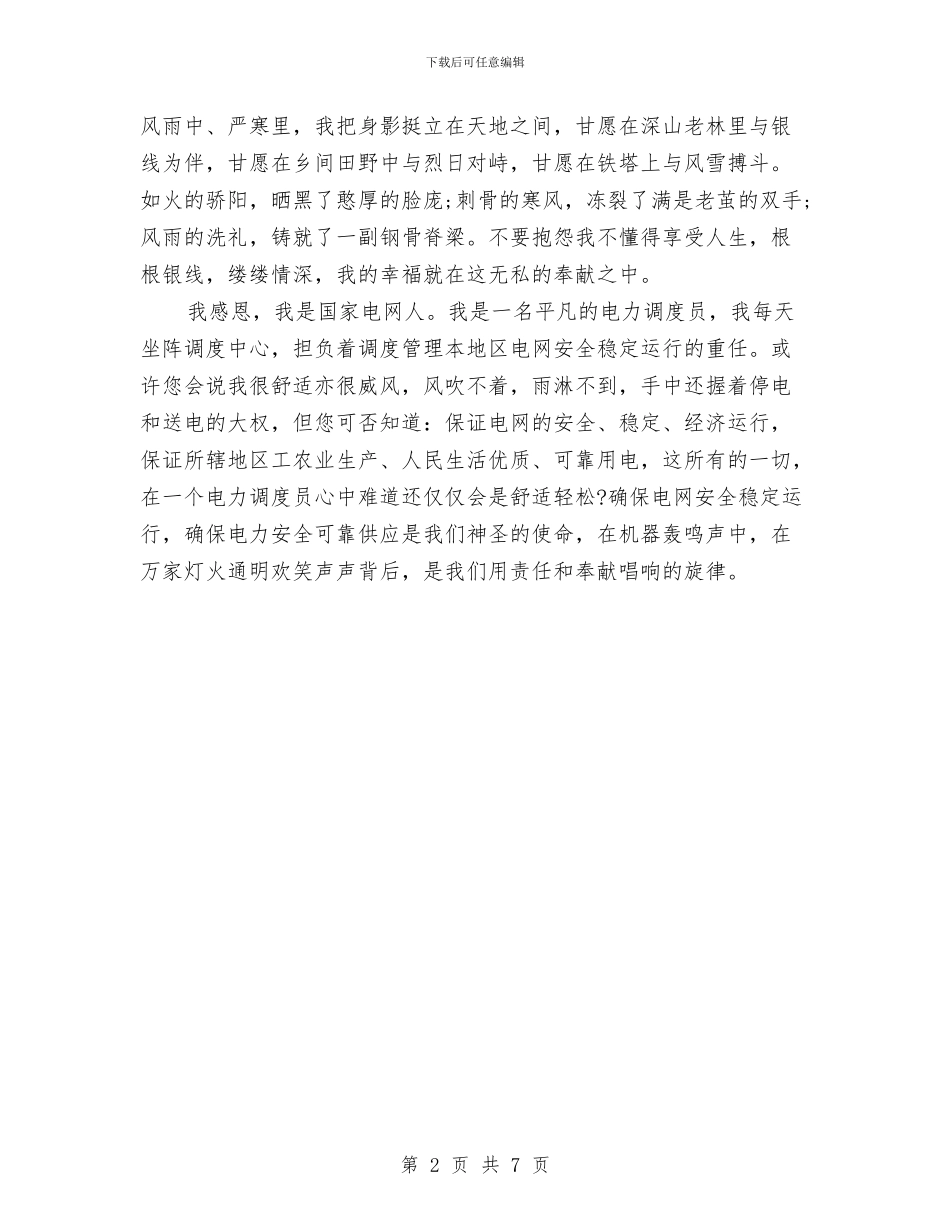 下载后可任意编辑

风雨中、严寒里，我把身影挺立在天地之间，甘愿在深山老林里与银线为伴，甘愿在乡间田野中与烈日对峙，甘愿在铁塔上与风雪搏斗。如火的骄阳，晒黑了憨厚的脸庞;刺骨的寒风，冻裂了满是老茧的双手;风雨的洗礼，铸就了一副钢骨脊梁。不要抱怨我不懂得享受人生，根根银线，缕缕情深，我的幸福就在这无私的奉献之中。

我感恩，我是国家电网人。我是一名平凡的电力调度员，我每天坐阵调度中心，担负着调度管理本地区电网安全稳定运行的重任。或许您会说我很舒适亦很威风，风吹不着，雨淋不到，手中还握着停电和送电的大权，但您可否知道：保证电网的安全、稳定、经济运行，保证所辖地区工农业生产、人民生活优质、可靠用电，这所有的一切，在一个电力调度员心中难道还仅仅会是舒适轻松?确保电网安全稳定运行，确保电力安全可靠供应是我们神圣的使命，在机器轰鸣声中，在万家灯火通明欢笑声声背后，是我们用责任和奉献唱响的旋律。

第 2 页 共 7 页